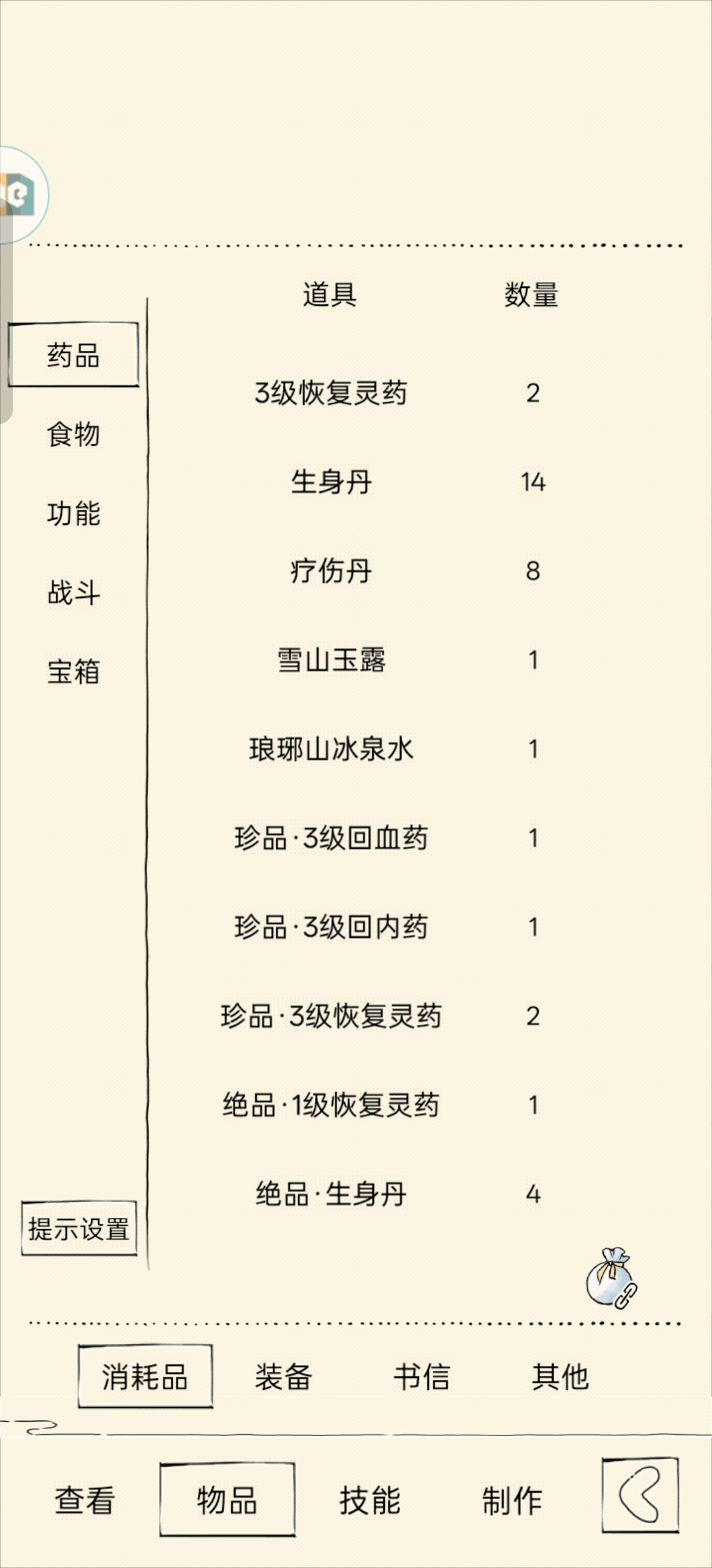 药品
食物
功能
战斗
宝箱
提示设置

| 道具 | 数量 |
|---|---|
| 3级恢复灵药 | 2 |
| 生身丹 | 14 |
| 疗伤丹 | 8 |
| 雪山玉露 | 1 |
| 琅琊山冰泉水 | 1 |
| 珍品·3级回血药 | 1 |
| 珍品·3级回内药 | 1 |
| 珍品·3级恢复灵药 | 2 |
| 绝品·1级恢复灵药 | 1 |
| 绝品·生身丹 | 4 |

消耗品 装备 书信 其他

查看 物品 技能 制作